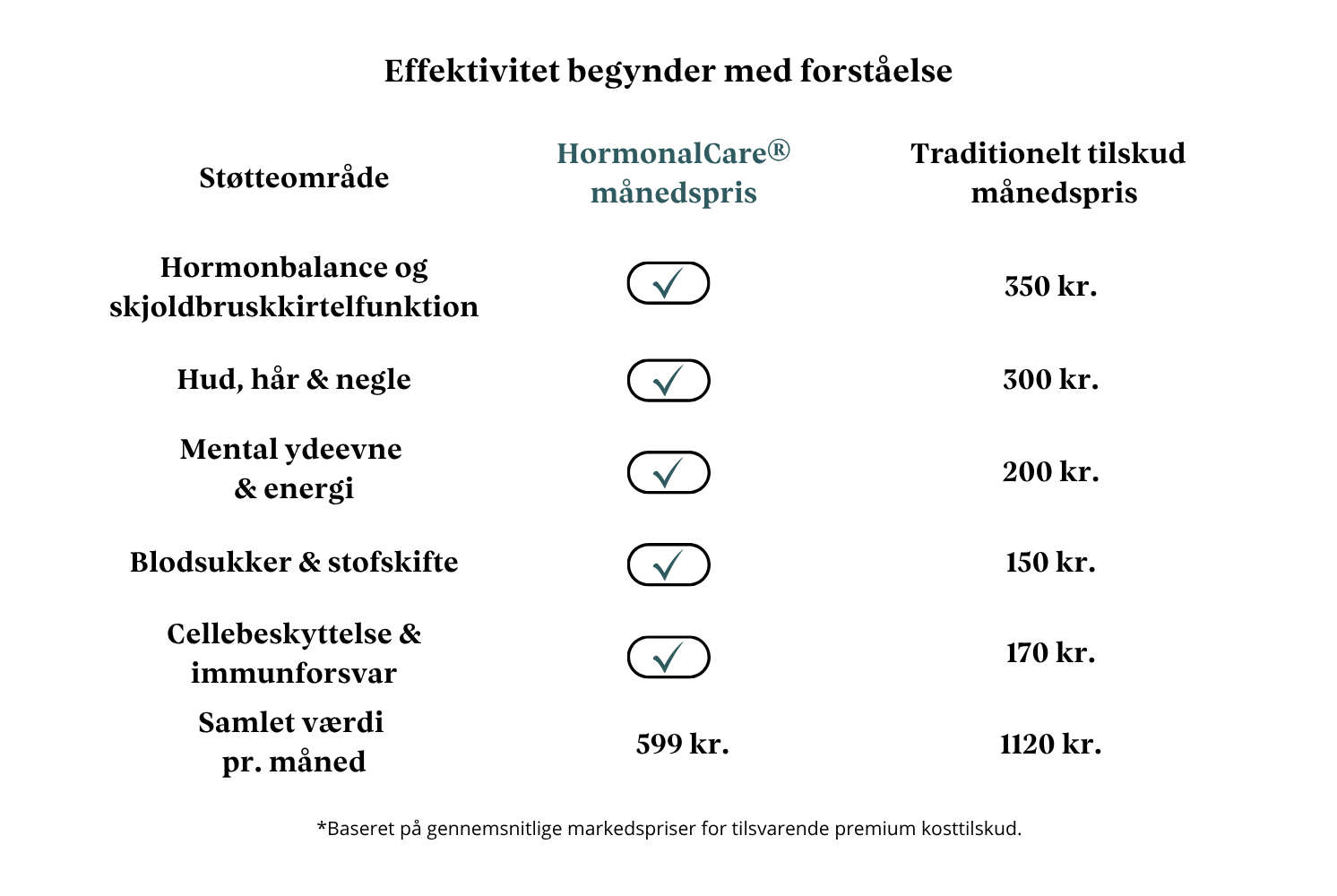 Effektivitet begynder med forståelse

| Støtteområde | HormonalCare® månedspris | Traditionelt tilskud månedspris |
|---|---|---|
| Hormonbalance og skjoldbruskkirtelfunktion | ✓ | 350 kr. |
| Hud, hår & negle | ✓ | 300 kr. |
| Mental ydeevne & energi | ✓ | 200 kr. |
| Blodsukker & stofskifte | ✓ | 150 kr. |
| Cellebeskyttelse & immunforsvar | ✓ | 170 kr. |
| Samlet værdi pr. måned | 599 kr. | 1120 kr. |

*Baseret på gennemsnitlige markedspriser for tilsvarende premium kosttilskud.